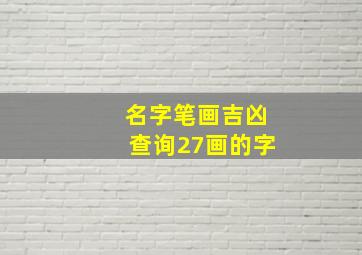 名字笔画吉凶
查询27画的字